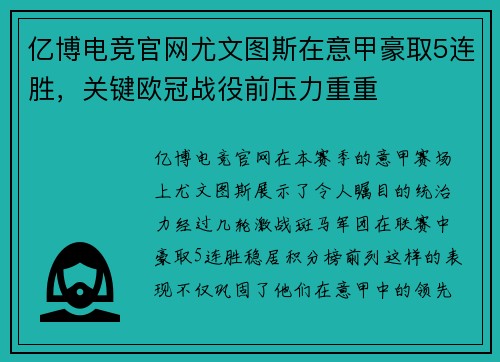 亿博电竞官网尤文图斯在意甲豪取5连胜，关键欧冠战役前压力重重

亿博电竞官网在本赛季的意甲赛场上尤文图斯展示了令人瞩目的统治力经过几轮激战斑马军团在联赛中豪取5连胜稳居积分榜前列这样的表现不仅巩固了他们在意甲中的领先